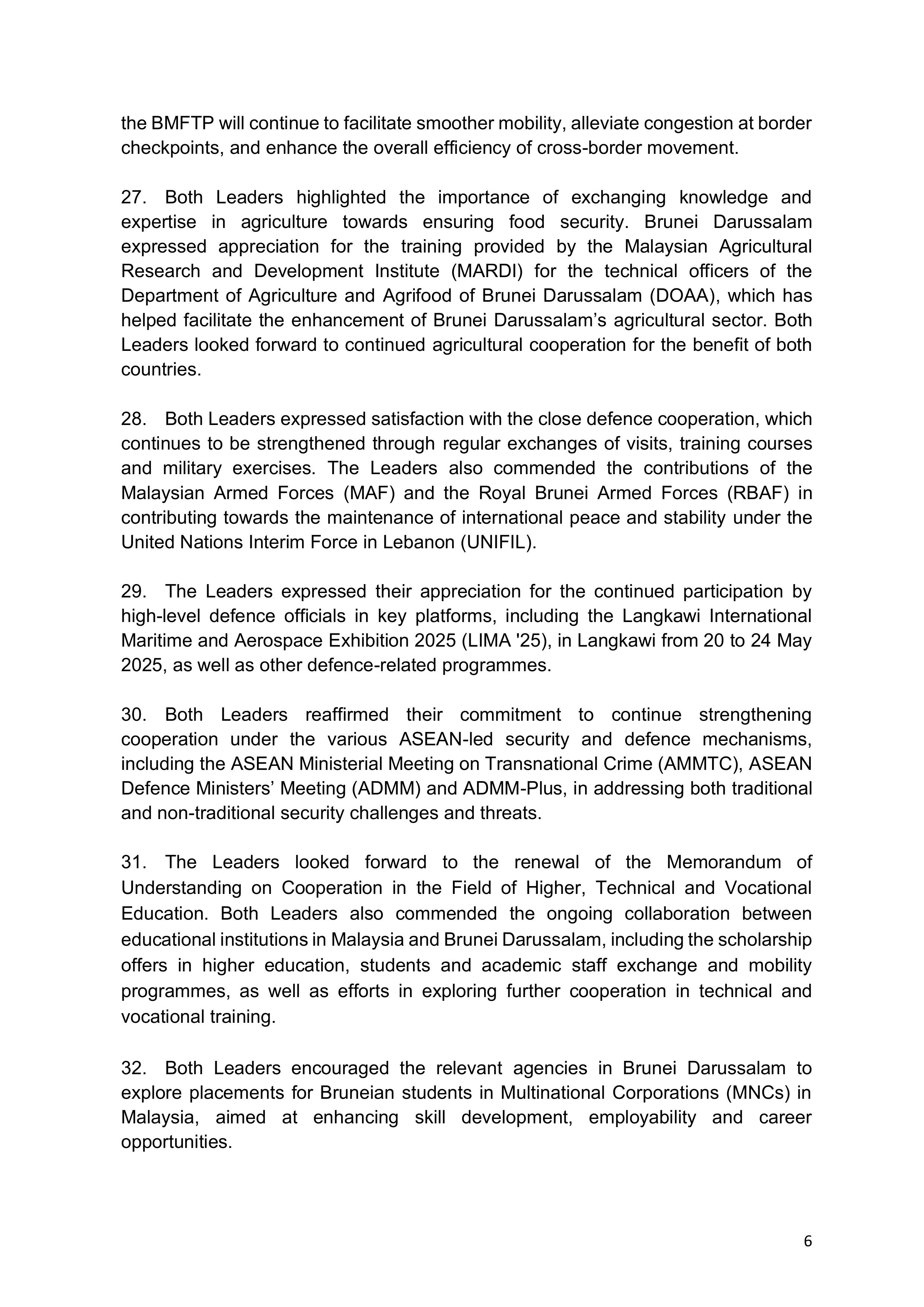 the BMFTP will continue to facilitate smoother mobility, alleviate congestion at border checkpoints, and enhance the overall efficiency of cross-border movement.

27. Both Leaders highlighted the importance of exchanging knowledge and expertise in agriculture towards ensuring food security. Brunei Darussalam expressed appreciation for the training provided by the Malaysian Agricultural Research and Development Institute (MARDI) for the technical officers of the Department of Agriculture and Agrifood of Brunei Darussalam (DOAA), which has helped facilitate the enhancement of Brunei Darussalam's agricultural sector. Both Leaders looked forward to continued agricultural cooperation for the benefit of both countries.

28. Both Leaders expressed satisfaction with the close defence cooperation, which continues to be strengthened through regular exchanges of visits, training courses and military exercises. The Leaders also commended the contributions of the Malaysian Armed Forces (MAF) and the Royal Brunei Armed Forces (RBAF) in contributing towards the maintenance of international peace and stability under the United Nations Interim Force in Lebanon (UNIFIL).

29. The Leaders expressed their appreciation for the continued participation by high-level defence officials in key platforms, including the Langkawi International Maritime and Aerospace Exhibition 2025 (LIMA '25), in Langkawi from 20 to 24 May 2025, as well as other defence-related programmes.

30. Both Leaders reaffirmed their commitment to continue strengthening cooperation under the various ASEAN-led security and defence mechanisms, including the ASEAN Ministerial Meeting on Transnational Crime (AMMTC), ASEAN Defence Ministers' Meeting (ADMM) and ADMM-Plus, in addressing both traditional and non-traditional security challenges and threats.

31. The Leaders looked forward to the renewal of the Memorandum of Understanding on Cooperation in the Field of Higher, Technical and Vocational Education. Both Leaders also commended the ongoing collaboration between educational institutions in Malaysia and Brunei Darussalam, including the scholarship offers in higher education, students and academic staff exchange and mobility programmes, as well as efforts in exploring further cooperation in technical and vocational training.

32. Both Leaders encouraged the relevant agencies in Brunei Darussalam to explore placements for Bruneian students in Multinational Corporations (MNCs) in Malaysia, aimed at enhancing skill development, employability and career opportunities.

6